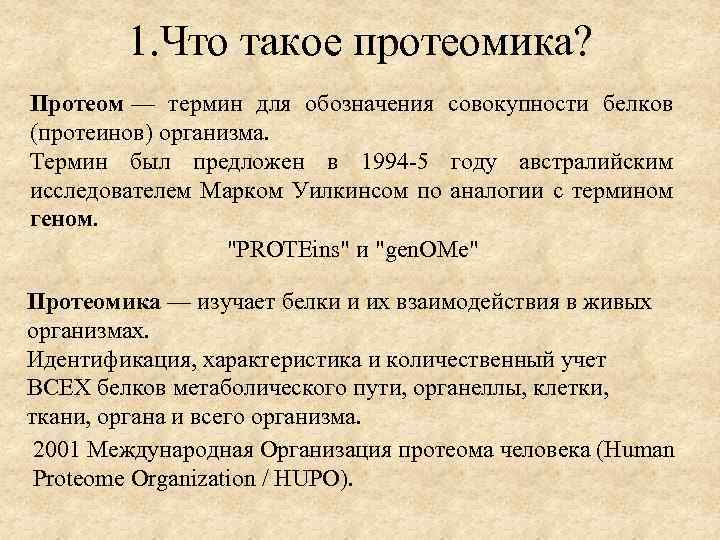 1.Что такое протеомика?

Протеом — термин для обозначения совокупности белков (протеинов) организма.

Термин был предложен в 1994-5 году австралийским исследователем Марком Уилкинсом по аналогии с термином геном.

"PROTEins" и "genOMe"

Протеомика — изучает белки и их взаимодействия в живых организмах.

Идентификация, характеристика и количественный учет ВСЕХ белков метаболического пути, органеллы, клетки, ткани, органа и всего организма.

2001 Международная Организация протеома человека (Human Proteome Organization / HUPO).